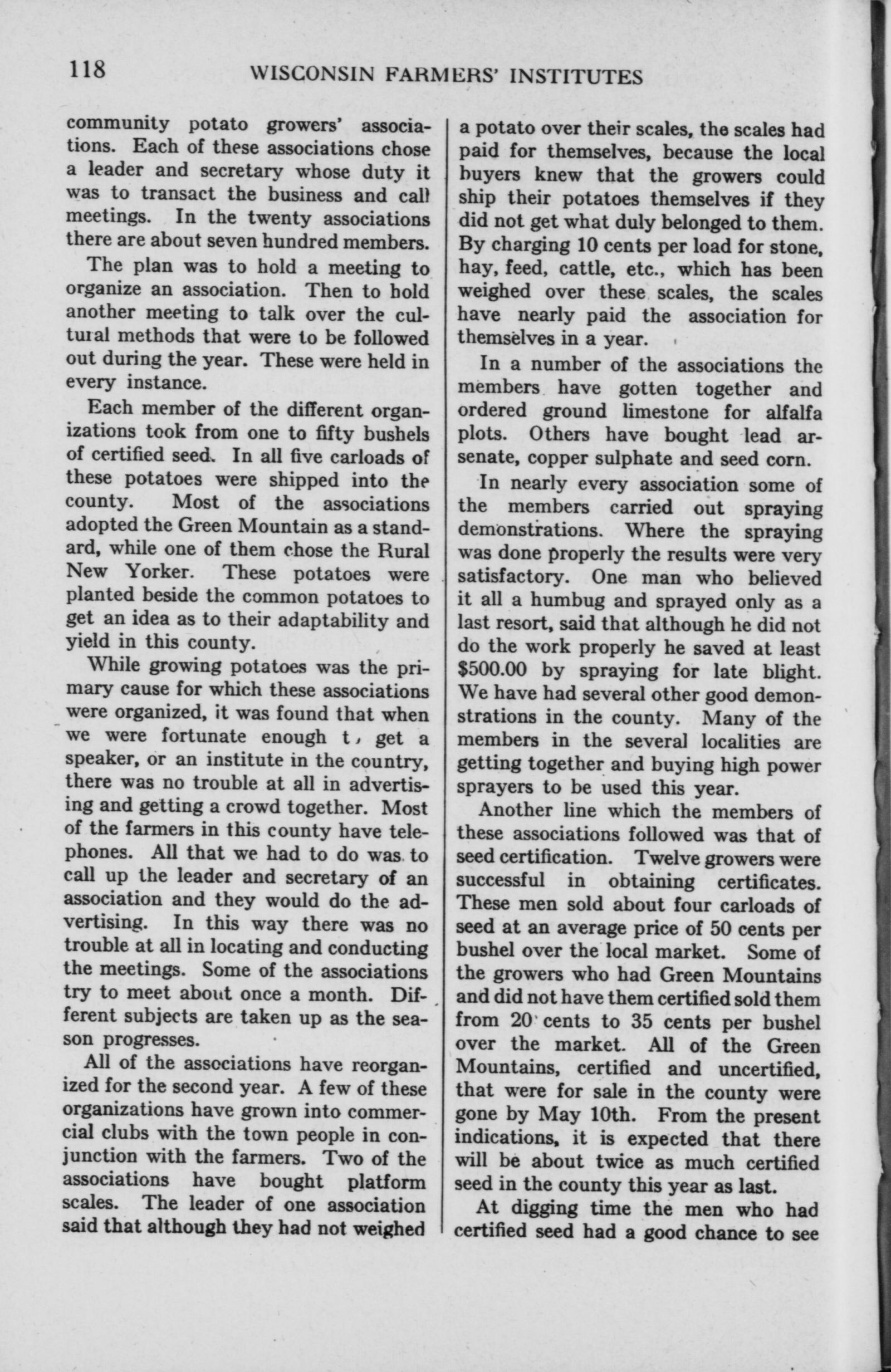 118 WISCONSIN FARMERS' INSTITUTES

community potato growers' associations. Each of these associations chose a leader and secretary whose duty it was to transact the business and call meetings. In the twenty associations there are about seven hundred members.

The plan was to hold a meeting to organize an association. Then to hold another meeting to talk over the cultural methods that were to be followed out during the year. These were held in every instance.

Each member of the different organizations took from one to fifty bushels of certified seed. In all five carloads of these potatoes were shipped into the county. Most of the associations adopted the Green Mountain as a standard, while one of them chose the Rural New Yorker. These potatoes were planted beside the common potatoes to get an idea as to their adaptability and yield in this county.

While growing potatoes was the primary cause for which these associations were organized, it was found that when we were fortunate enough t, get a speaker, or an institute in the country, there was no trouble at all in advertising and getting a crowd together. Most of the farmers in this county have telephones. All that we had to do was to call up the leader and secretary of an association and they would do the advertising. In this way there was no trouble at all in locating and conducting the meetings. Some of the associations try to meet about once a month. Different subjects are taken up as the season progresses.

All of the associations have reorganized for the second year. A few of these organizations have grown into commercial clubs with the town people in conjunction with the farmers. Two of the associations have bought platform scales. The leader of one association said that although they had not weighed a potato over their scales, the scales had paid for themselves, because the local buyers knew that the growers could ship their potatoes themselves if they did not get what duly belonged to them. By charging 10 cents per load for stone, hay, feed, cattle, etc., which has been weighed over these scales, the scales have nearly paid the association for themselves in a year.

In a number of the associations the members have gotten together and ordered ground limestone for alfalfa plots. Others have bought lead arsenate, copper sulphate and seed corn.

In nearly every association some of the members carried out spraying demonstrations. Where the spraying was done properly the results were very satisfactory. One man who believed it all a humbug and sprayed only as a last resort, said that although he did not do the work properly he saved at least $500.00 by spraying for late blight. We have had several other good demonstrations in the county. Many of the members in the several localities are getting together and buying high power sprayers to be used this year.

Another line which the members of these associations followed was that of seed certification. Twelve growers were successful in obtaining certificates. These men sold about four carloads of seed at an average price of 50 cents per bushel over the local market. Some of the growers who had Green Mountains and did not have them certified sold them from 20 cents to 35 cents per bushel over the market. All of the Green Mountains, certified and uncertified, that were for sale in the county were gone by May 10th. From the present indications, it is expected that there will be about twice as much certified seed in the county this year as last.

At digging time the men who had certified seed had a good chance to see